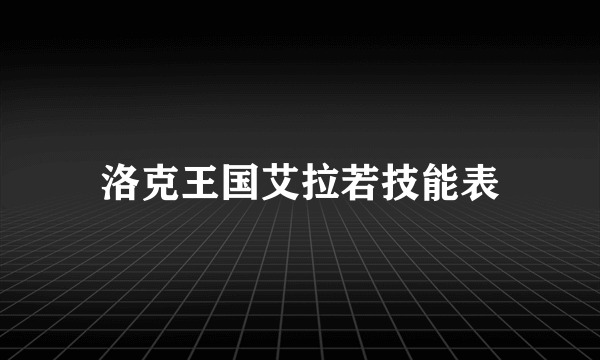 洛克王国艾拉若技能表